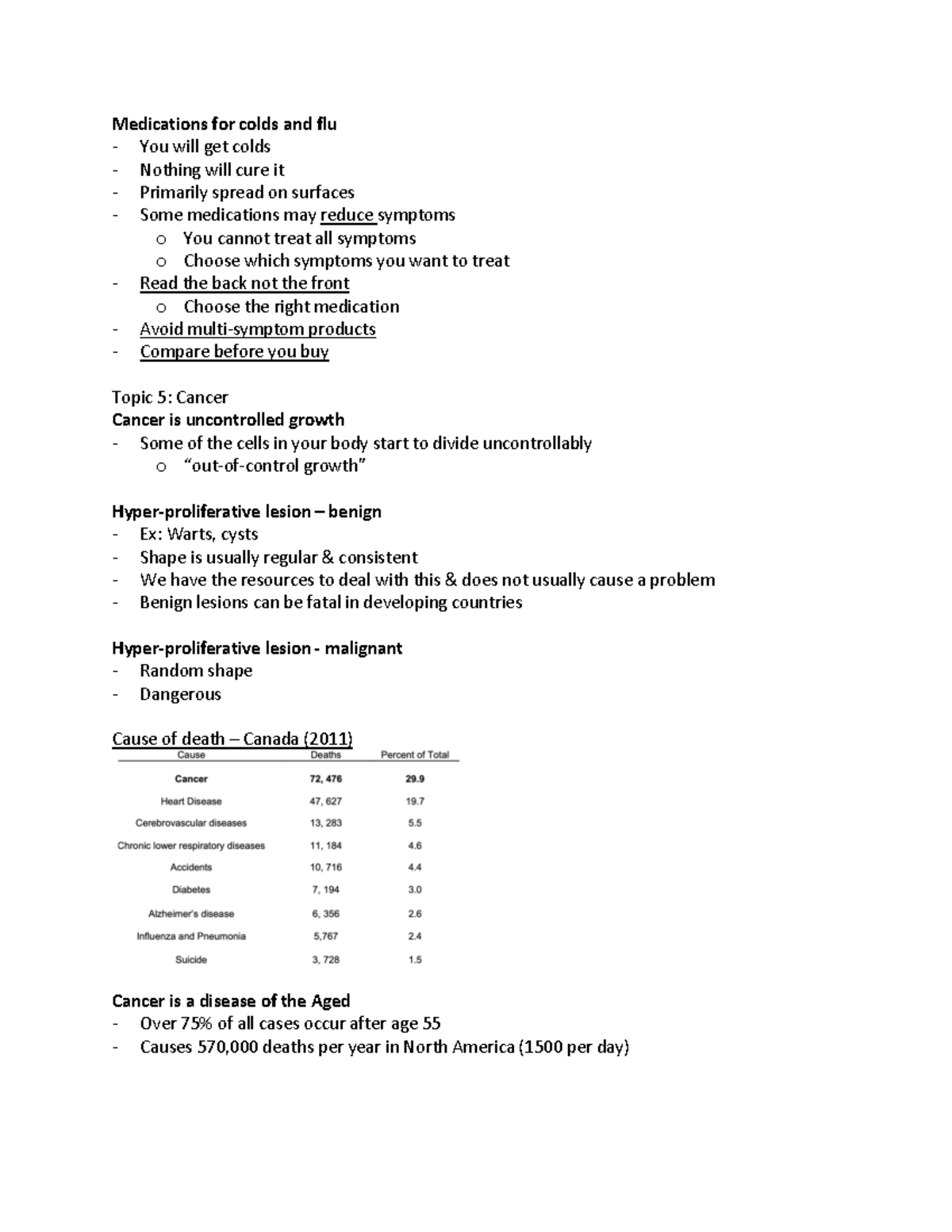 Medications for colds and flu
- You will get colds
- Nothing will cure it
- Primarily spread on surfaces
- Some medications may reduce symptoms
o You cannot treat all symptoms
o Choose which symptoms you want to treat
- Read the back not the front
o Choose the right medication
- Avoid multi-symptom products
- Compare before you buy

Topic 5: Cancer
Cancer is uncontrolled growth
- Some of the cells in your body start to divide uncontrollably
o "out-of-control growth"

Hyper-proliferative lesion – benign
- Ex: Warts, cysts
- Shape is usually regular & consistent
- We have the resources to deal with this & does not usually cause a problem
- Benign lesions can be fatal in developing countries

Hyper-proliferative lesion - malignant
- Random shape
- Dangerous

Cause of death – Canada (2011)

| Cause | Deaths | Percent of Total |
|---|---|---|
| Cancer | 72, 476 | 29.9 |
| Heart Disease | 47, 627 | 19.7 |
| Cerebrovascular diseases | 13, 283 | 5.5 |
| Chronic lower respiratory diseases | 11, 184 | 4.6 |
| Accidents | 10, 716 | 4.4 |
| Diabetes | 7, 194 | 3.0 |
| Alzheimer's disease | 6, 356 | 2.6 |
| Influenza and Pneumonia | 5,767 | 2.4 |
| Suicide | 3, 728 | 1.5 |

Cancer is a disease of the Aged
- Over 75% of all cases occur after age 55
- Causes 570,000 deaths per year in North America (1500 per day)